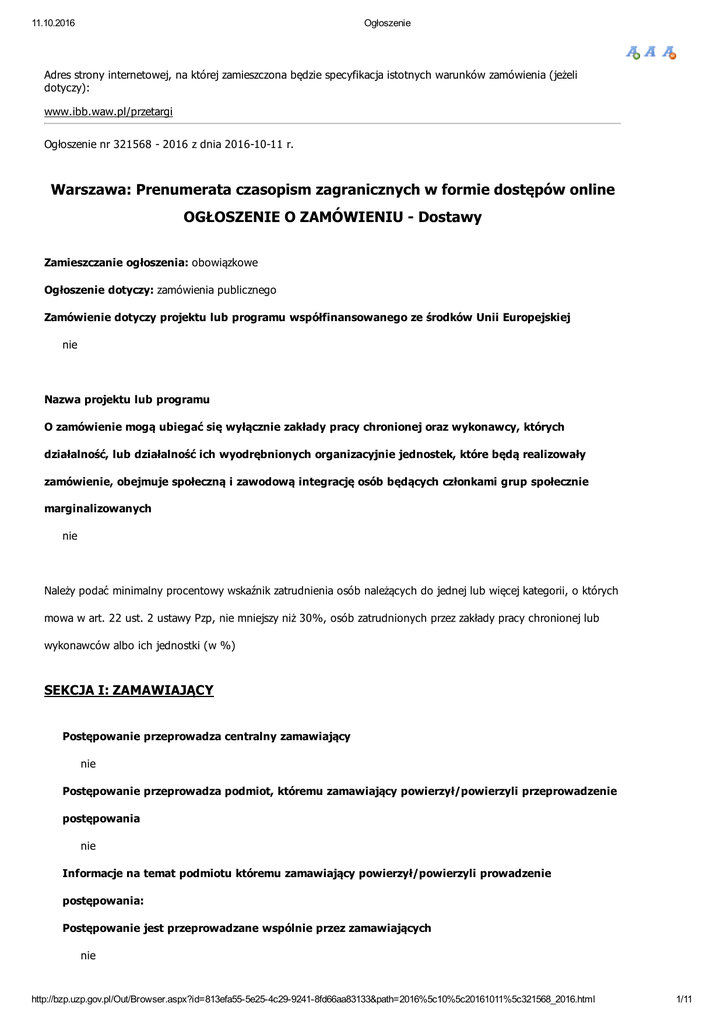 11.10.2016 Ogłoszenie

A A A

Adres strony internetowej, na której zamieszczona będzie specyfikacja istotnych warunków zamówienia (jeżeli dotyczy):

www.ibb.waw.pl/przetargi

Ogłoszenie nr 321568 - 2016 z dnia 2016-10-11 r.

Warszawa: Prenumerata czasopism zagranicznych w formie dostępów online
OGŁOSZENIE O ZAMÓWIENIU - Dostawy

Zamieszczanie ogłoszenia: obowiązkowe

Ogłoszenie dotyczy: zamówienia publicznego

Zamówienie dotyczy projektu lub programu współfinansowanego ze środków Unii Europejskiej

nie

Nazwa projektu lub programu

O zamówienie mogą ubiegać się wyłącznie zakłady pracy chronionej oraz wykonawcy, których działalność, lub działalność ich wyodrębnionych organizacyjnie jednostek, które będą realizowały zamówienie, obejmuje społeczną i zawodową integrację osób będących członkami grup społecznie marginalizowanych

nie

Należy podać minimalny procentowy wskaźnik zatrudnienia osób należących do jednej lub więcej kategorii, o których mowa w art. 22 ust. 2 ustawy Pzp, nie mniejszy niż 30%, osób zatrudnionych przez zakłady pracy chronionej lub wykonawców albo ich jednostki (w %)

SEKCJA I: ZAMAWIAJĄCY

Postępowanie przeprowadza centralny zamawiający

nie

Postępowanie przeprowadza podmiot, któremu zamawiający powierzył/powierzyli przeprowadzenie postępowania

nie

Informacje na temat podmiotu któremu zamawiający powierzył/powierzyli prowadzenie postępowania:

Postępowanie jest przeprowadzane wspólnie przez zamawiających

nie

http://bzp.uzp.gov.pl/Out/Browser.aspx?id=813efa55-5e25-4c29-9241-8fd66aa83133&path=2016%5c10%5c20161011%5c321568_2016.html 1/11